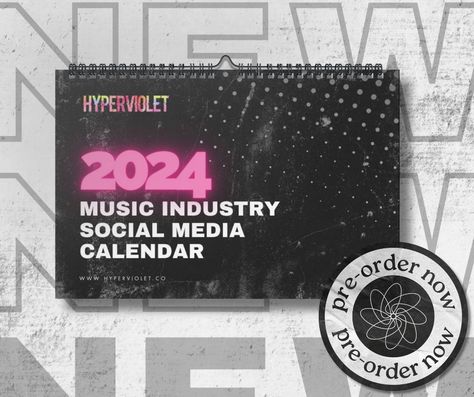 NEW
NEW
NEW

HYPERVIOLET

2024
MUSIC INDUSTRY
SOCIAL MEDIA
CALENDAR

WWW.HYPERVIOLET.CO

pre-order now
pre-order now